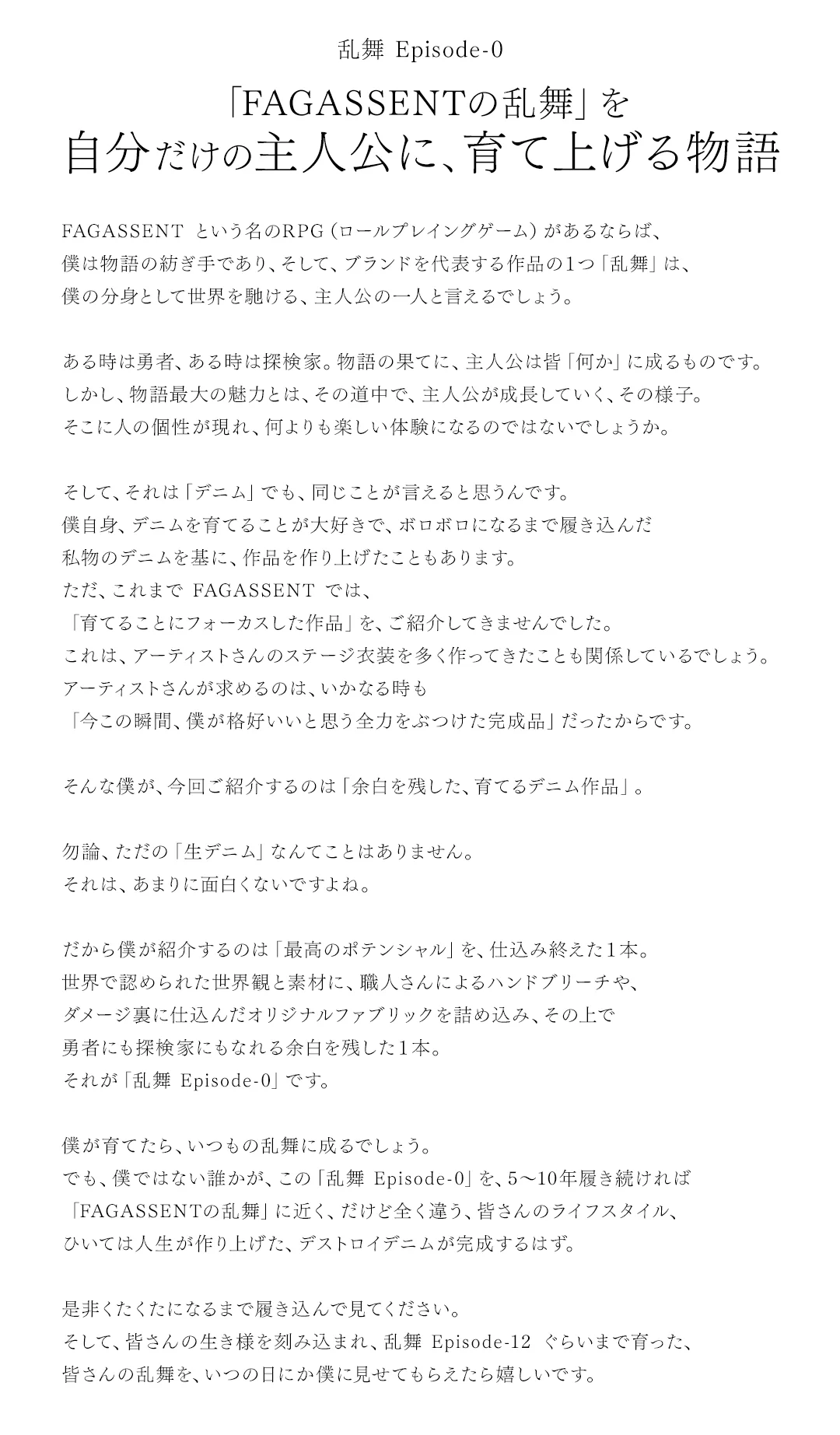 乱舞 Episode-0

「FAGASSENTの乱舞」を
自分だけの主人公に、育て上げる物語

FAGASSENT という名のRPG（ロールプレイングゲーム）があるならば、
僕は物語の紡ぎ手であり、そして、ブランドを代表する作品の1つ「乱舞」は、
僕の分身として世界を馳ける、主人公の一人と言えるでしょう。

ある時は勇者、ある時は探検家。物語の果てに、主人公は皆「何か」に成るものです。
しかし、物語最大の魅力とは、その道中で、主人公が成長していく、その様子。
そこに人の個性が現れ、何よりも楽しい体験になるのではないでしょうか。

そして、それは「デニム」でも、同じことが言えると思うんです。
僕自身、デニムを育てることが大好きで、ボロボロになるまで履き込んだ
私物のデニムを基に、作品を作り上げたこともあります。
ただ、これまで FAGASSENT では、
「育てることにフォーカスした作品」を、ご紹介してきませんでした。
これは、アーティストさんのステージ衣装を多く作ってきたことも関係しているでしょう。
アーティストさんが求めるのは、いかなる時も
「今この瞬間、僕が格好いいと思う全力をぶつけた完成品」だったからです。

そんな僕が、今回ご紹介するのは「余白を残した、育てるデニム作品」。

勿論、ただの「生デニム」なんてことはありません。
それは、あまりに面白くないですよね。

だから僕が紹介するのは「最高のポテンシャル」を、仕込み終えた1本。
世界で認められた世界観と素材に、職人さんによるハンドブリーチや、
ダメージ裏に仕込んだオリジナルファブリックを詰め込み、その上で
勇者にも探検家にもなれる余白を残した1本。
それが「乱舞 Episode-0」です。

僕が育てたら、いつもの乱舞に成るでしょう。
でも、僕ではない誰かが、この「乱舞 Episode-0」を、5〜10年履き続ければ
「FAGASSENTの乱舞」に近く、だけど全く違う、皆さんのライフスタイル、
ひいては人生が作り上げた、デストロイデニムが完成するはず。

是非くたくたになるまで履き込んで見てください。
そして、皆さんの生き様を刻み込まれ、乱舞 Episode-12 ぐらいまで育った、
皆さんの乱舞を、いつの日にか僕に見せてもらえたら嬉しいです。